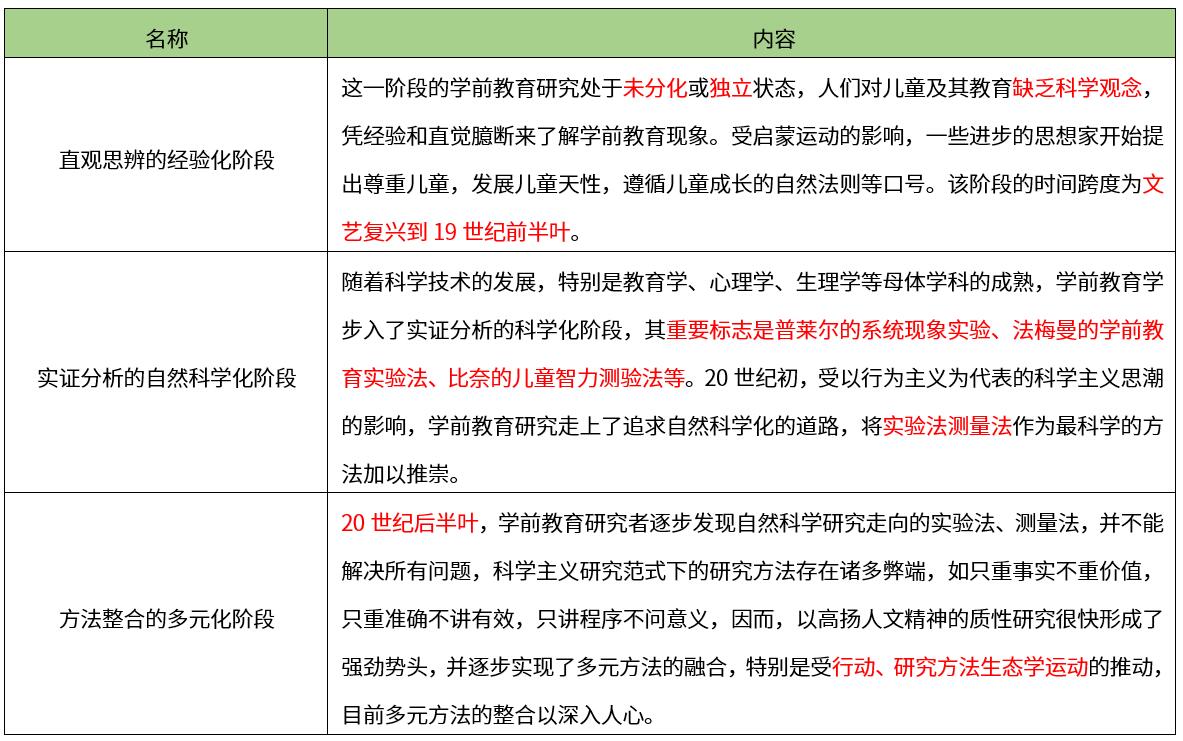 | 名称 | 内容 |
|---|---|
| 直观思辨的经验化阶段 | 这一阶段的学前教育研究处于未分化或独立状态，人们对儿童及其教育缺乏科学观念，凭经验和直觉臆断来了解学前教育现象。受启蒙运动的影响，一些进步的思想家开始提出尊重儿童，发展儿童天性，遵循儿童成长的自然法则等口号。该阶段的时间跨度为文艺复兴到 19 世纪前半叶。 |
| 实证分析的自然科学化阶段 | 随着科学技术的发展，特别是教育学、心理学、生理学等母体学科的成熟，学前教育学步入了实证分析的科学化阶段，其重要标志是普莱尔的系统现象实验、法梅曼的学前教育实验法、比奈的儿童智力测验法等。20 世纪初，受以行为主义为代表的科学主义思潮的影响，学前教育研究走上了追求自然科学化的道路，将实验法测量法作为最科学的方法加以推崇。 |
| 方法整合的多元化阶段 | 20 世纪后半叶，学前教育研究者逐步发现自然科学研究走向的实验法、测量法，并不能解决所有问题，科学主义研究范式下的研究方法存在诸多弊端，如只重事实不重价值，只重准确不讲有效，只讲程序不问意义，因而，以高扬人文精神的质性研究很快形成了强劲势头，并逐步实现了多元方法的融合，特别是受行动、研究方法生态学运动的推动，目前多元方法的整合以深入人心。 |